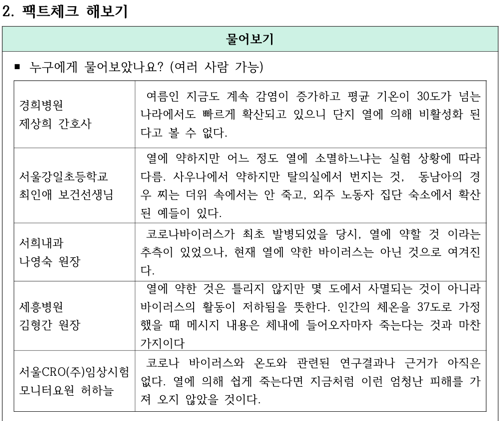 2. 팩트체크 해보기

물어보기

■ 누구에게 물어보았나요? (여러 사람 가능)

| | |
|---|---|
| 경희병원 제상희 간호사 | 여름인 지금도 계속 감염이 증가하고 평균 기온이 30도가 넘는 나라에서도 빠르게 확산되고 있으니 단지 열에 의해 비활성화 된다고 볼 수 없다. |
| 서울강일초등학교 최인애 보건선생님 | 열에 약하지만 어느 정도 열에 소멸하느냐는 실험 상황에 따라 다름. 사우나에서 약하지만 탈의실에서 번지는 것, 동남아의 경우 찌는 더위 속에서는 안 죽고, 외주 노동자 집단 숙소에서 확산된 예들이 있다. |
| 서희내과 나영숙 원장 | 코로나바이러스가 최초 발병되었을 당시, 열에 약할 것 이라는 추측이 있었으나, 현재 열에 약한 바이러스는 아닌 것으로 여겨진다. |
| 세흥병원 김형간 원장 | 열에 약한 것은 틀리지 않지만 몇 도에서 사멸되는 것이 아니라 바이러스의 활동이 저하됨을 뜻한다. 인간의 체온을 37도로 가정했을 때 메시지 내용은 체내에 들어오자마자 죽는다는 것과 마찬가지이다 |
| 서울CRO(주)임상시험 모니터요원 허하늘 | 코로나 바이러스와 온도와 관련된 연구결과나 근거가 아직은 없다. 열에 의해 쉽게 죽는다면 지금처럼 이런 엄청난 피해를 가져 오지 않았을 것이다. |